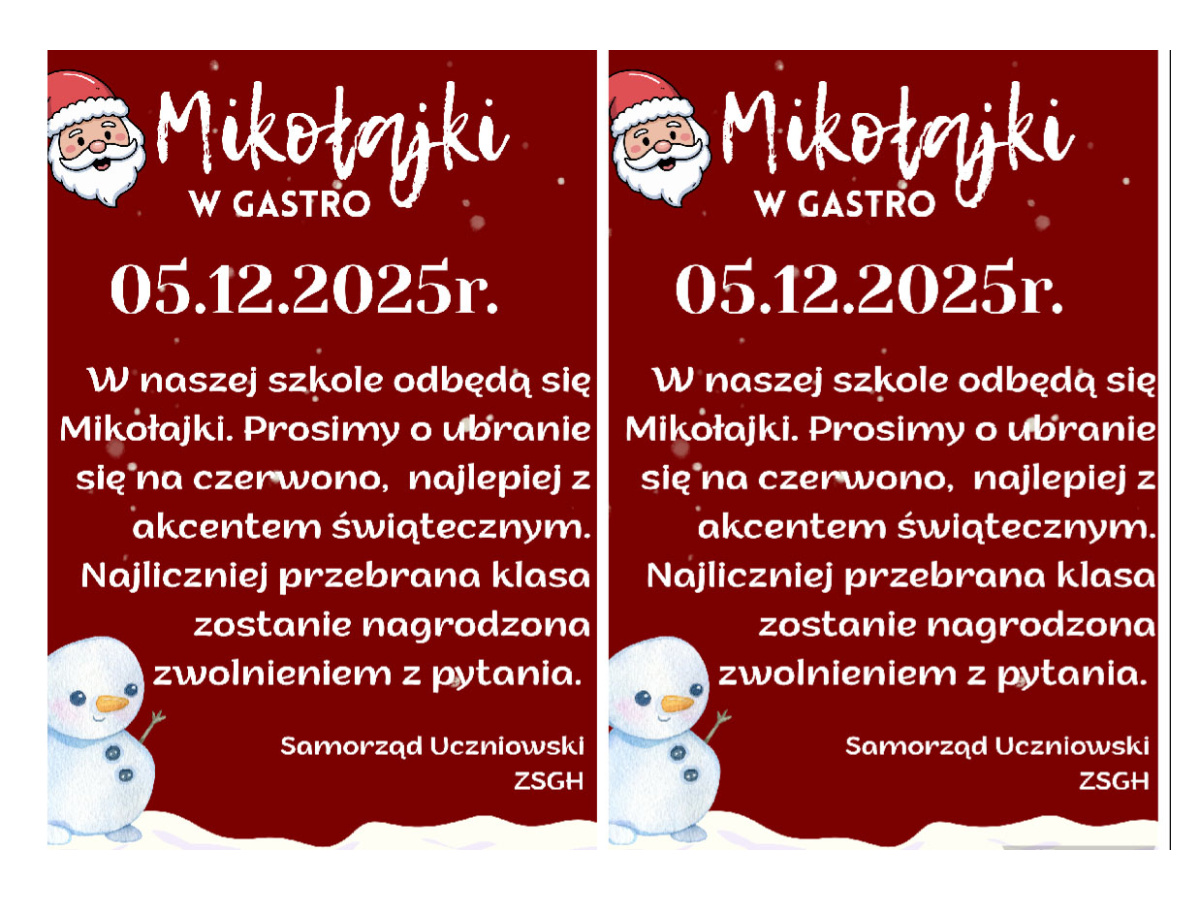 Mikołajki
W GASTRO

05.12.2025r.

W naszej szkole odbędą się Mikołajki. Prosimy o ubranie się na czerwono, najlepiej z akcentem świątecznym. Najliczniej przebrana klasa zostanie nagrodzona zwolnieniem z pytania.

Samorząd Uczniowski
ZSGH

Mikołajki
W GASTRO

05.12.2025r.

W naszej szkole odbędą się Mikołajki. Prosimy o ubranie się na czerwono, najlepiej z akcentem świątecznym. Najliczniej przebrana klasa zostanie nagrodzona zwolnieniem z pytania.

Samorząd Uczniowski
ZSGH